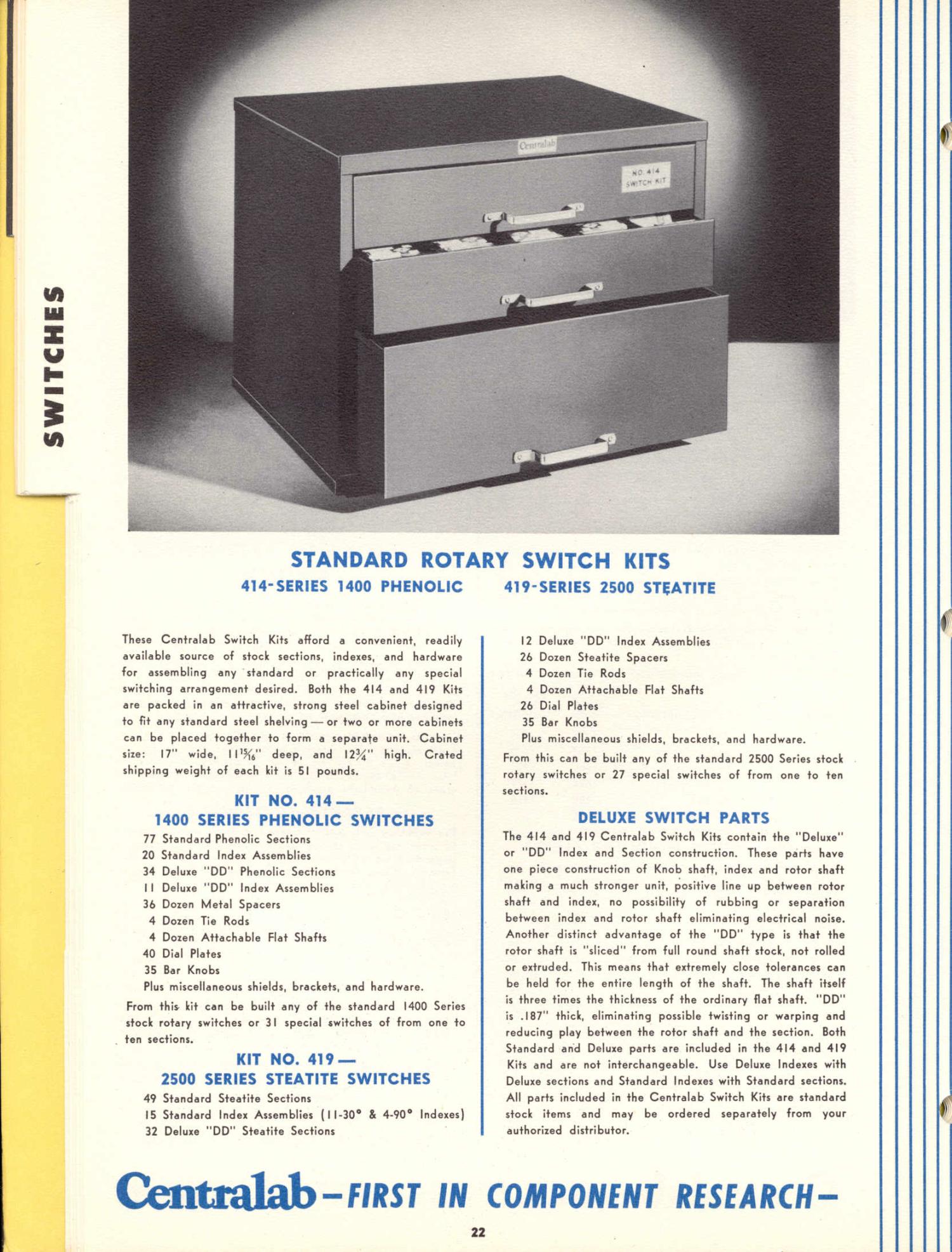 SWITCHES

Centralab

NO. 414
SWITCH KIT

STANDARD ROTARY SWITCH KITS

414-SERIES 1400 PHENOLIC 419-SERIES 2500 STEATITE

These Centralab Switch Kits afford a convenient, readily available source of stock sections, indexes, and hardware for assembling any standard or practically any special switching arrangement desired. Both the 414 and 419 Kits are packed in an attractive, strong steel cabinet designed to fit any standard steel shelving — or two or more cabinets can be placed together to form a separate unit. Cabinet size: 17" wide, $11\frac{15}{16}$" deep, and $12\frac{3}{4}$" high. Crated shipping weight of each kit is 51 pounds.

KIT NO. 414 —
1400 SERIES PHENOLIC SWITCHES

77 Standard Phenolic Sections
20 Standard Index Assemblies
34 Deluxe "DD" Phenolic Sections
11 Deluxe "DD" Index Assemblies
36 Dozen Metal Spacers
4 Dozen Tie Rods
4 Dozen Attachable Flat Shafts
40 Dial Plates
35 Bar Knobs
Plus miscellaneous shields, brackets, and hardware.

From this kit can be built any of the standard 1400 Series stock rotary switches or 31 special switches of from one to ten sections.

KIT NO. 419 —
2500 SERIES STEATITE SWITCHES

49 Standard Steatite Sections
15 Standard Index Assemblies (11-30° & 4-90° Indexes)
32 Deluxe "DD" Steatite Sections
12 Deluxe "DD" Index Assemblies
26 Dozen Steatite Spacers
4 Dozen Tie Rods
4 Dozen Attachable Flat Shafts
26 Dial Plates
35 Bar Knobs
Plus miscellaneous shields, brackets, and hardware.

From this can be built any of the standard 2500 Series stock rotary switches or 27 special switches of from one to ten sections.

DELUXE SWITCH PARTS

The 414 and 419 Centralab Switch Kits contain the "Deluxe" or "DD" Index and Section construction. These parts have one piece construction of Knob shaft, index and rotor shaft making a much stronger unit, positive line up between rotor shaft and index, no possibility of rubbing or separation between index and rotor shaft eliminating electrical noise. Another distinct advantage of the "DD" type is that the rotor shaft is "sliced" from full round shaft stock, not rolled or extruded. This means that extremely close tolerances can be held for the entire length of the shaft. The shaft itself is three times the thickness of the ordinary flat shaft. "DD" is .187" thick, eliminating possible twisting or warping and reducing play between the rotor shaft and the section. Both Standard and Deluxe parts are included in the 414 and 419 Kits and are not interchangeable. Use Deluxe Indexes with Deluxe sections and Standard Indexes with Standard sections. All parts included in the Centralab Switch Kits are standard stock items and may be ordered separately from your authorized distributor.

Centralab — FIRST IN COMPONENT RESEARCH —

22